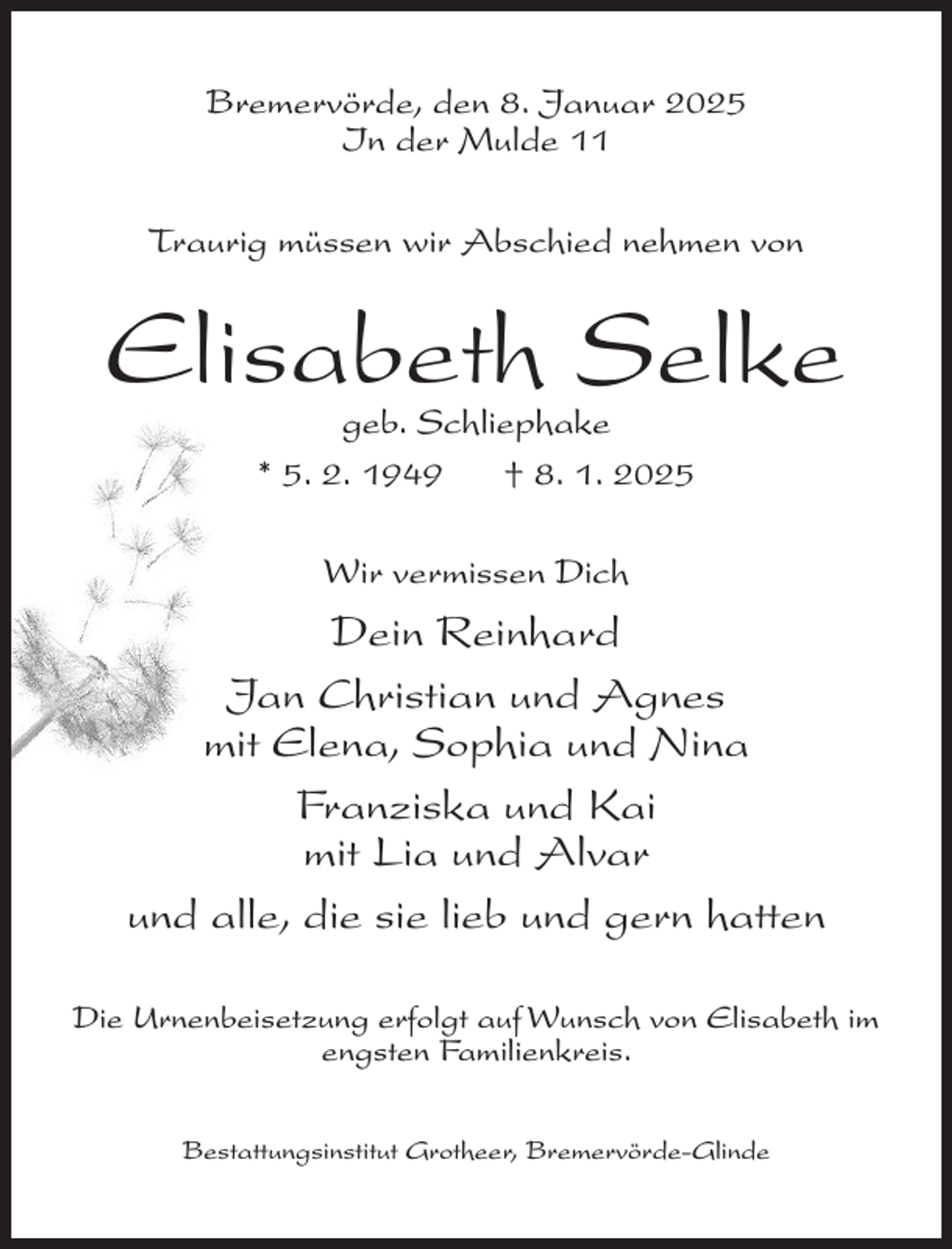 Bremervörde, den 8. Januar 2025
In der Mulde 11

Traurig müssen wir Abschied nehmen von

Elisabeth Selke

geb. Schliephake

* 5. 2. 1949 † 8. 1. 2025

Wir vermissen Dich

Dein Reinhard

Jan Christian und Agnes
mit Elena, Sophia und Nina

Franziska und Kai
mit Lia und Alvar

und alle, die sie lieb und gern hatten

Die Urnenbeisetzung erfolgt auf Wunsch von Elisabeth im engsten Familienkreis.

Bestattungsinstitut Grotheer, Bremervörde-Glinde